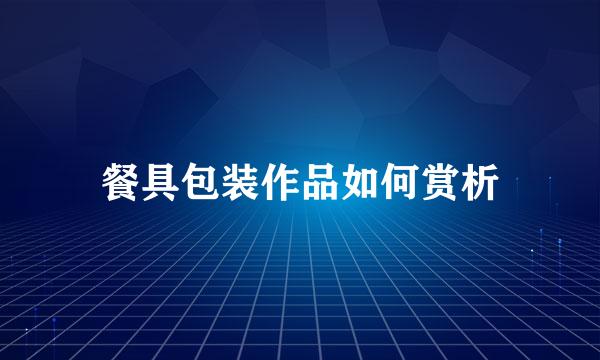 餐具包装作品如何赏析